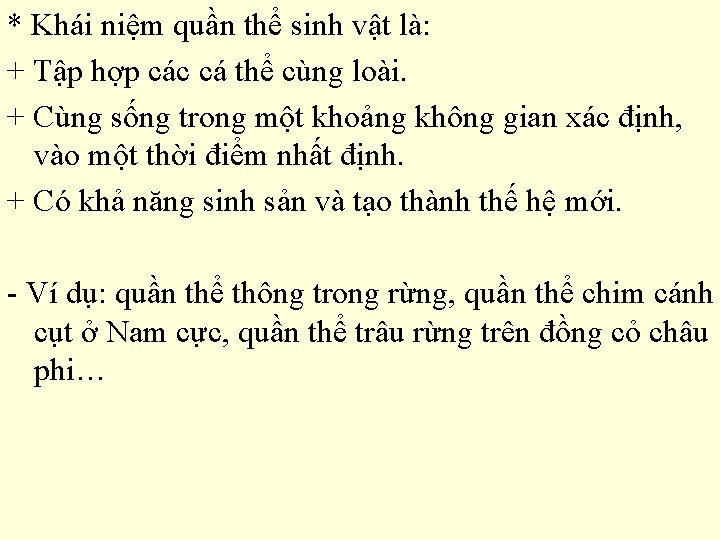 * Khái niệm quần thể sinh vật là:

+ Tập hợp các cá thể cùng loài.

+ Cùng sống trong một khoảng không gian xác định, vào một thời điểm nhất định.

+ Có khả năng sinh sản và tạo thành thế hệ mới.

- Ví dụ: quần thể thông trong rừng, quần thể chim cánh cụt ở Nam cực, quần thể trâu rừng trên đồng cỏ châu phi…